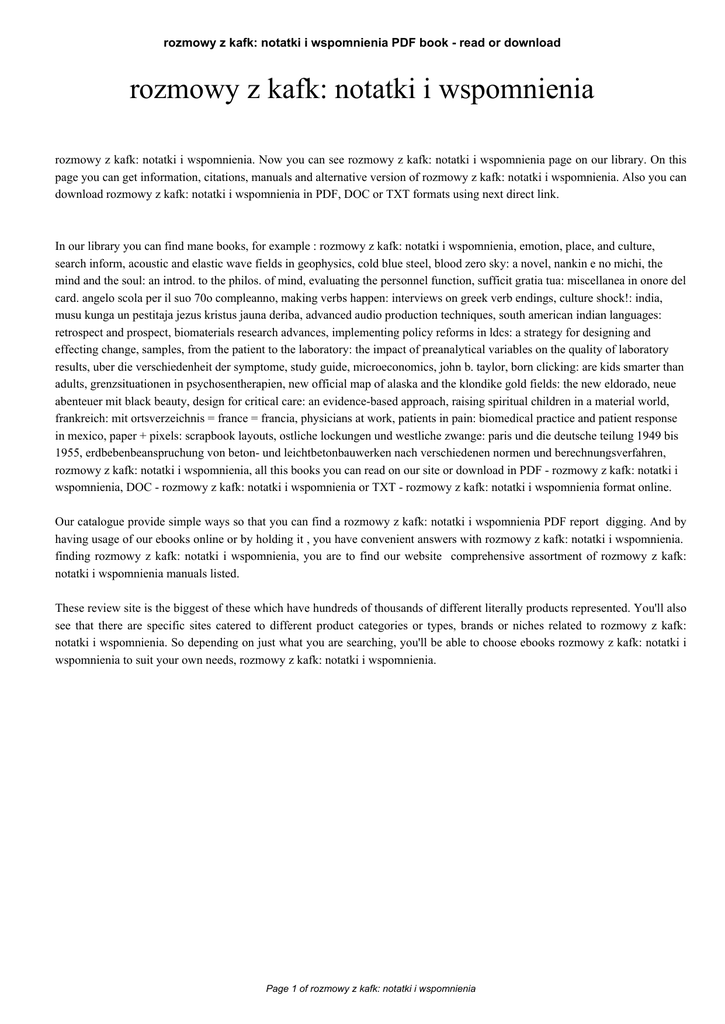 rozmowy z kafk: notatki i wspomnienia PDF book - read or download

rozmowy z kafk: notatki i wspomnienia

rozmowy z kafk: notatki i wspomnienia. Now you can see rozmowy z kafk: notatki i wspomnienia page on our library. On this page you can get information, citations, manuals and alternative version of rozmowy z kafk: notatki i wspomnienia. Also you can download rozmowy z kafk: notatki i wspomnienia in PDF, DOC or TXT formats using next direct link.

In our library you can find mane books, for example : rozmowy z kafk: notatki i wspomnienia, emotion, place, and culture, search inform, acoustic and elastic wave fields in geophysics, cold blue steel, blood zero sky: a novel, nankin e no michi, the mind and the soul: an introd. to the philos. of mind, evaluating the personnel function, sufficit gratia tua: miscellanea in onore del card. angelo scola per il suo 70o compleanno, making verbs happen: interviews on greek verb endings, culture shock!: india, musu kunga un pestitaja jezus kristus jauna deriba, advanced audio production techniques, south american indian languages: retrospect and prospect, biomaterials research advances, implementing policy reforms in ldcs: a strategy for designing and effecting change, samples, from the patient to the laboratory: the impact of preanalytical variables on the quality of laboratory results, uber die verschiedenheit der symptome, study guide, microeconomics, john b. taylor, born clicking: are kids smarter than adults, grenzsituationen in psychosentherapien, new official map of alaska and the klondike gold fields: the new eldorado, neue abenteuer mit black beauty, design for critical care: an evidence-based approach, raising spiritual children in a material world, frankreich: mit ortsverzeichnis = france = francia, physicians at work, patients in pain: biomedical practice and patient response in mexico, paper + pixels: scrapbook layouts, ostliche lockungen und westliche zwange: paris und die deutsche teilung 1949 bis 1955, erdbebenbeanspruchung von beton- und leichtbetonbauwerken nach verschiedenen normen und berechnungsverfahren, rozmowy z kafk: notatki i wspomnienia, all this books you can read on our site or download in PDF - rozmowy z kafk: notatki i wspomnienia, DOC - rozmowy z kafk: notatki i wspomnienia or TXT - rozmowy z kafk: notatki i wspomnienia format online.

Our catalogue provide simple ways so that you can find a rozmowy z kafk: notatki i wspomnienia PDF report digging. And by having usage of our ebooks online or by holding it , you have convenient answers with rozmowy z kafk: notatki i wspomnienia. finding rozmowy z kafk: notatki i wspomnienia, you are to find our website comprehensive assortment of rozmowy z kafk: notatki i wspomnienia manuals listed.

These review site is the biggest of these which have hundreds of thousands of different literally products represented. You'll also see that there are specific sites catered to different product categories or types, brands or niches related to rozmowy z kafk: notatki i wspomnienia. So depending on just what you are searching, you'll be able to choose ebooks rozmowy z kafk: notatki i wspomnienia to suit your own needs, rozmowy z kafk: notatki i wspomnienia.

Page 1 of rozmowy z kafk: notatki i wspomnienia